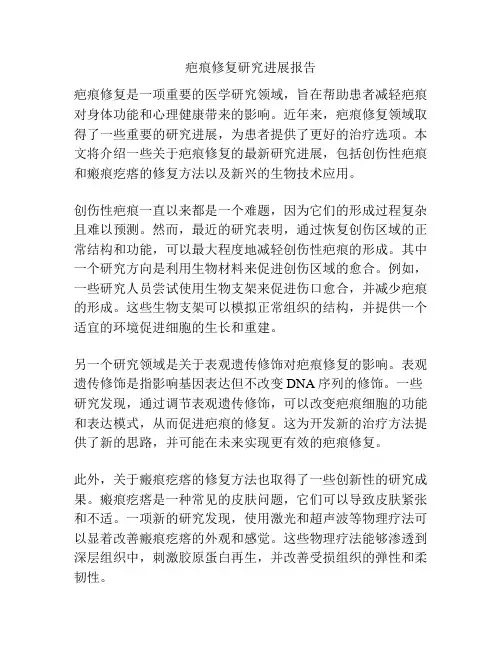 疤痕修复研究进展报告

疤痕修复是一项重要的医学研究领域，旨在帮助患者减轻疤痕对身体功能和心理健康带来的影响。近年来，疤痕修复领域取得了一些重要的研究进展，为患者提供了更好的治疗选项。本文将介绍一些关于疤痕修复的最新研究进展，包括创伤性疤痕和瘢痕疙瘩的修复方法以及新兴的生物技术应用。

创伤性疤痕一直以来都是一个难题，因为它们的形成过程复杂且难以预测。然而，最近的研究表明，通过恢复创伤区域的正常结构和功能，可以最大程度地减轻创伤性疤痕的形成。其中一个研究方向是利用生物材料来促进创伤区域的愈合。例如，一些研究人员尝试使用生物支架来促进伤口愈合，并减少疤痕的形成。这些生物支架可以模拟正常组织的结构，并提供一个适宜的环境促进细胞的生长和重建。

另一个研究领域是关于表观遗传修饰对疤痕修复的影响。表观遗传修饰是指影响基因表达但不改变 DNA 序列的修饰。一些研究发现，通过调节表观遗传修饰，可以改变疤痕细胞的功能和表达模式，从而促进疤痕的修复。这为开发新的治疗方法提供了新的思路，并可能在未来实现更有效的疤痕修复。

此外，关于瘢痕疙瘩的修复方法也取得了一些创新性的研究成果。瘢痕疙瘩是一种常见的皮肤问题，它们可以导致皮肤紧张和不适。一项新的研究发现，使用激光和超声波等物理疗法可以显着改善瘢痕疙瘩的外观和感觉。这些物理疗法能够渗透到深层组织中，刺激胶原蛋白再生，并改善受损组织的弹性和柔韧性。